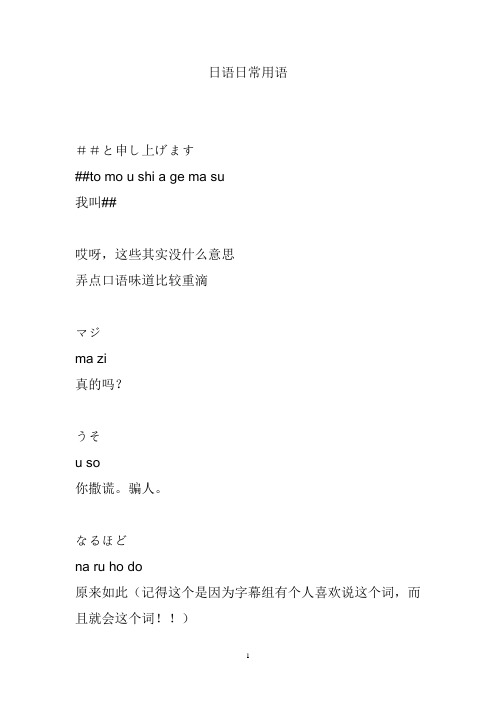 日语日常用语

＃＃と申し上げます
##to mo u shi a ge ma su
我叫##

哎呀，这些其实没什么意思
弄点口语味道比较重滴

マジ
ma zi
真的吗？

うそ
u so
你撒谎。骗人。

なるほど
na ru ho do
原来如此（记得这个是因为字幕组有个人喜欢说这个词，而且就会这个词！！）

1